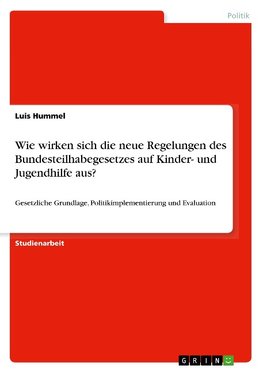 Politik

Luis Hummel

Wie wirken sich die neue Regelungen des Bundesteilhabegesetzes auf Kinder- und Jugendhilfe aus?

Gesetzliche Grundlage, Politikimplementierung und Evaluation

Studienarbeit

GRIN